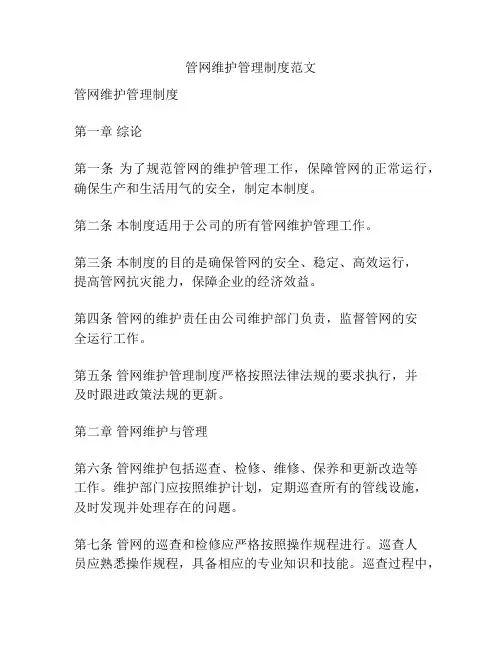 管网维护管理制度范文

管网维护管理制度

第一章 综论

第一条 为了规范管网的维护管理工作，保障管网的正常运行，确保生产和生活用气的安全，制定本制度。

第二条 本制度适用于公司的所有管网维护管理工作。

第三条 本制度的目的是确保管网的安全、稳定、高效运行，提高管网抗灾能力，保障企业的经济效益。

第四条 管网的维护责任由公司维护部门负责，监督管网的安全运行工作。

第五条 管网维护管理制度严格按照法律法规的要求执行，并及时跟进政策法规的更新。

第二章 管网维护与管理

第六条 管网维护包括巡查、检修、维修、保养和更新改造等工作。维护部门应按照维护计划，定期巡查所有的管线设施，及时发现并处理存在的问题。

第七条 管网的巡查和检修应严格按照操作规程进行。巡查人员应熟悉操作规程，具备相应的专业知识和技能。巡查过程中，